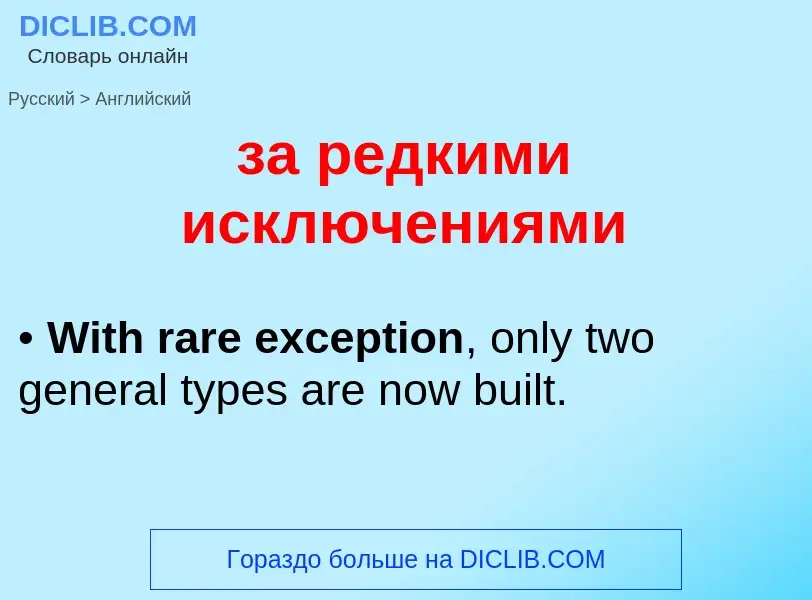 DICLIB.COM
Словарь онлайн

Русский > Английский

за редкими исключениями

• With rare exception, only two general types are now built.

Гораздо больше на DICLIB.COM